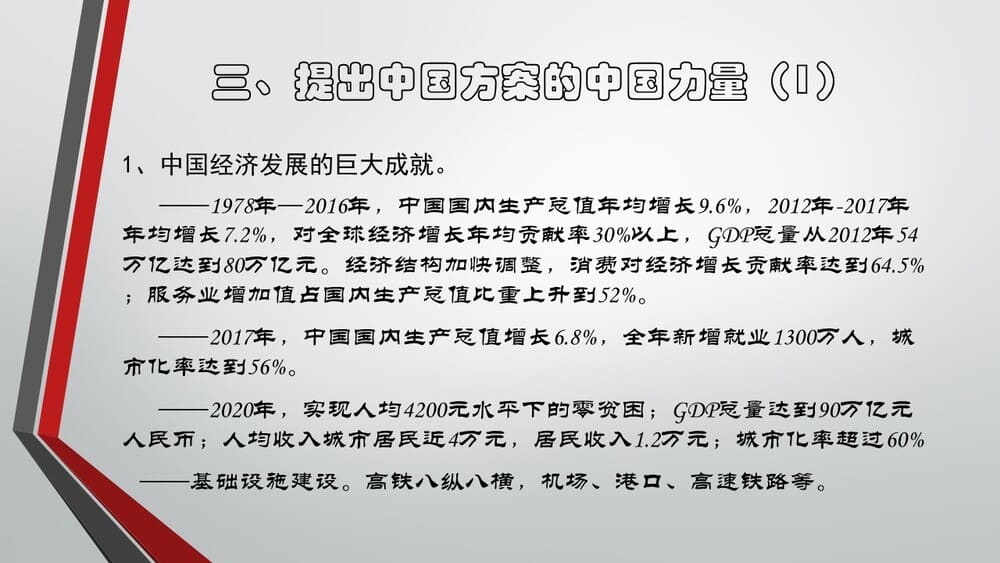 三、提出中国方案的中国力量（I）

1、中国经济发展的巨大成就。

——1978年—2016年，中国国内生产总值年均增长9.6%，2012年-2017年年均增长7.2%，对全球经济增长年均贡献率30%以上，GDP总量从2012年54万亿达到80万亿元。经济结构加快调整，消费对经济增长贡献率达到64.5%；服务业增加值占国内生产总值比重上升到52%。

——2017年，中国国内生产总值增长6.8%，全年新增就业1300万人，城市化率达到56%。

——2020年，实现人均4200元水平下的零贫困；GDP总量达到90万亿元人民币；人均收入城市居民近4万元，居民收入1.2万元；城市化率超过60%

——基础设施建设。高铁八纵八横，机场、港口、高速铁路等。